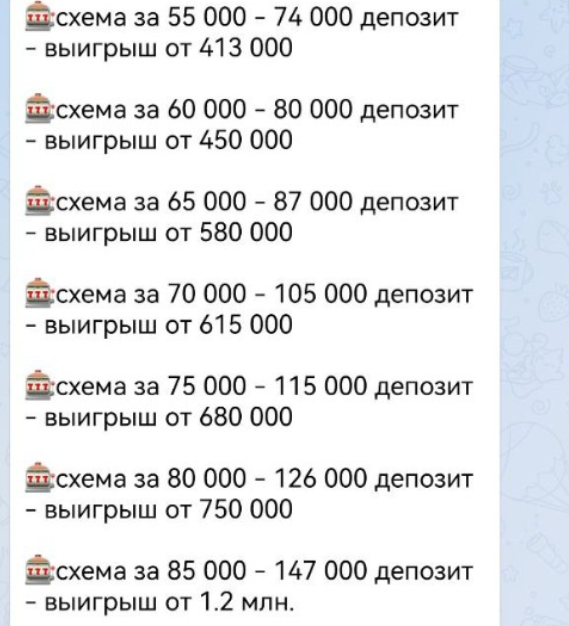 🎰схема за 55 000 - 74 000 депозит - выигрыш от 413 000

🎰схема за 60 000 - 80 000 депозит - выигрыш от 450 000

🎰схема за 65 000 - 87 000 депозит - выигрыш от 580 000

🎰схема за 70 000 - 105 000 депозит - выигрыш от 615 000

🎰схема за 75 000 - 115 000 депозит - выигрыш от 680 000

🎰схема за 80 000 - 126 000 депозит - выигрыш от 750 000

🎰схема за 85 000 - 147 000 депозит - выигрыш от 1.2 млн.